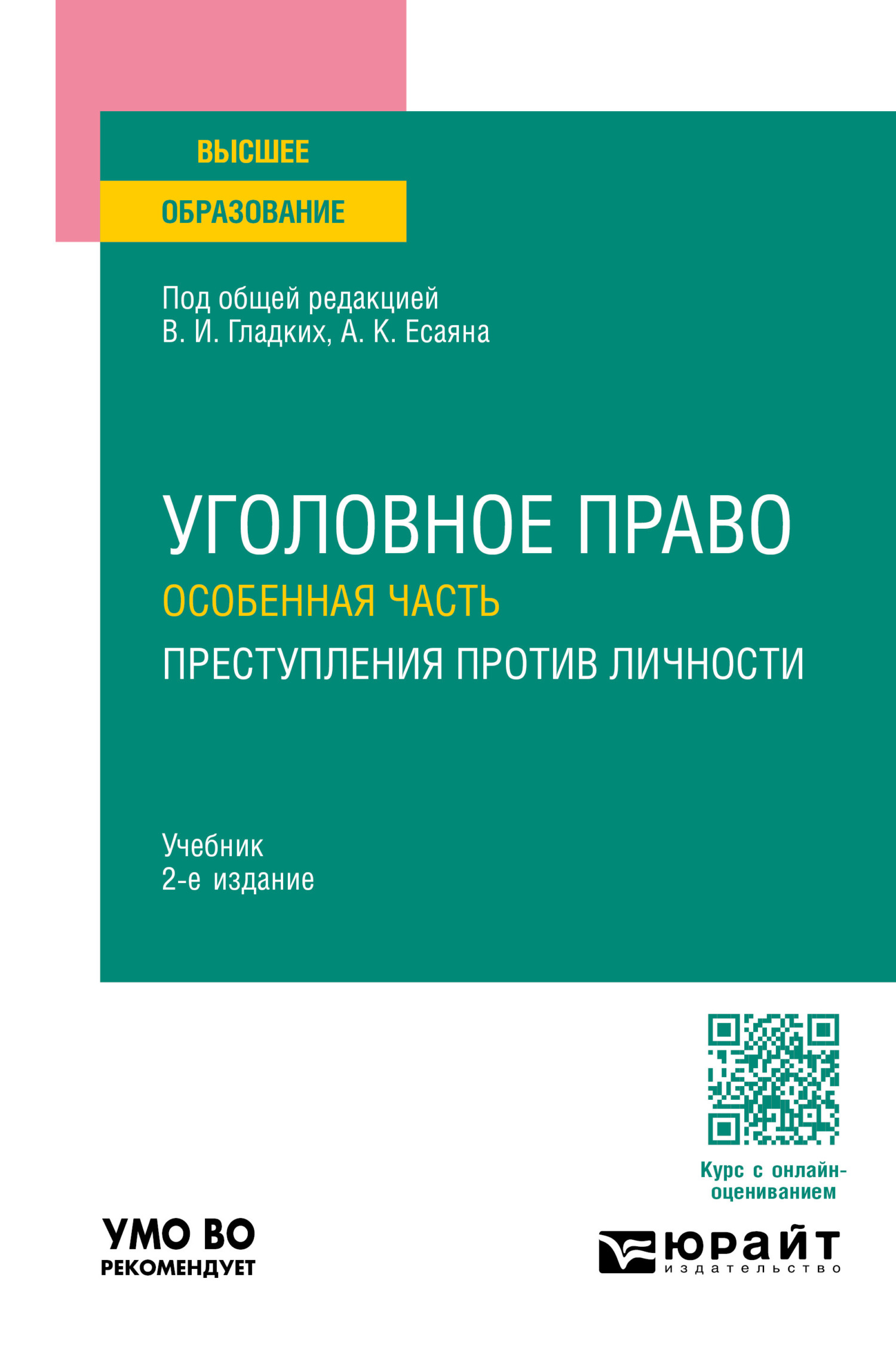 ВЫСШЕЕ
ОБРАЗОВАНИЕ

Под общей редакцией
В. И. Гладких, А. К. Есаяна

УГОЛОВНОЕ ПРАВО
ОСОБЕННАЯ ЧАСТЬ
ПРЕСТУПЛЕНИЯ ПРОТИВ ЛИЧНОСТИ

Учебник
2-е издание

Курс с онлайн-оцениванием

УМО ВО
РЕКОМЕНДУЕТ

ЮРАЙТ
издательство